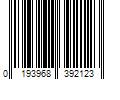 0 193968 392123